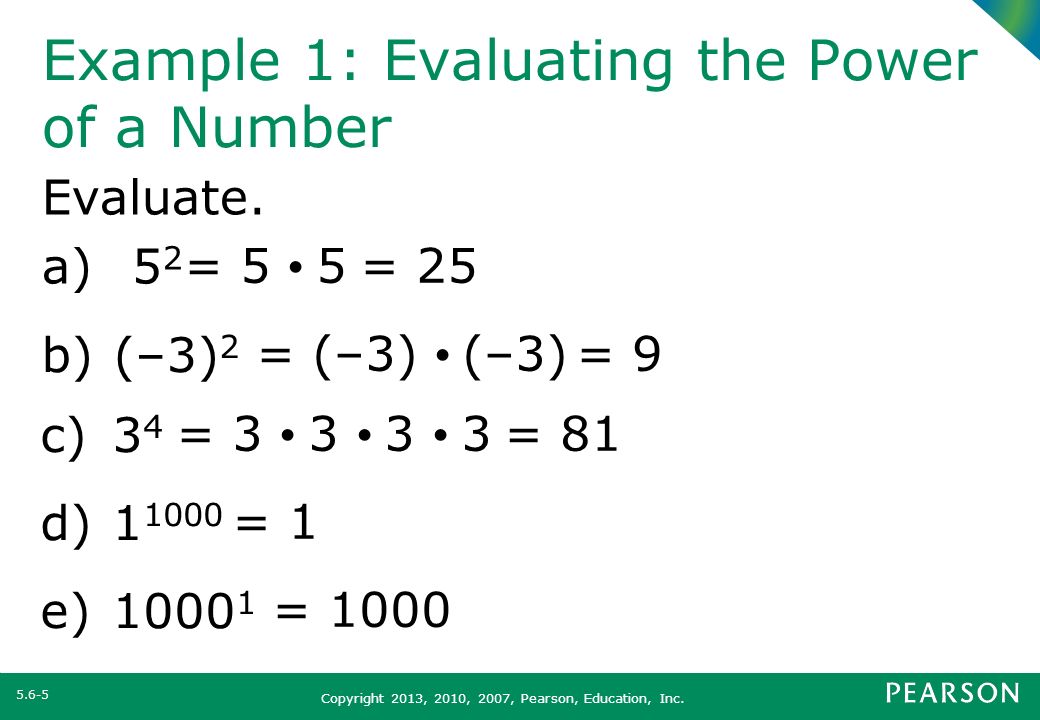 Example 1: Evaluating the Power of a Number

Evaluate.

a) $5^2 = 5 \cdot 5 = 25$

b) $(-3)^2 = (-3) \cdot (-3) = 9$

c) $3^4 = 3 \cdot 3 \cdot 3 \cdot 3 = 81$

d) $1^{1000} = 1$

e) $1000^1 = 1000$

5.6-5

Copyright 2013, 2010, 2007, Pearson, Education, Inc.

PEARSON